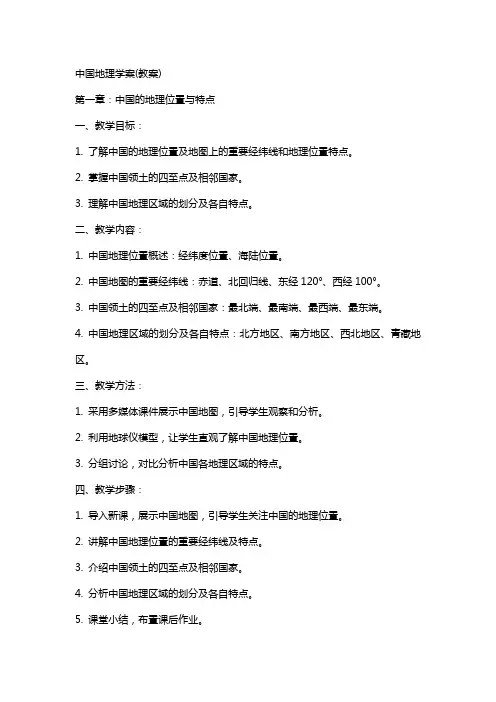 中国地理学案(教案)

第一章：中国的地理位置与特点

一、教学目标：

1. 了解中国的地理位置及地图上的重要经纬线和地理位置特点。

2. 掌握中国领土的四至点及相邻国家。

3. 理解中国地理区域的划分及各自特点。

二、教学内容：

1. 中国地理位置概述：经纬度位置、海陆位置。

2. 中国地图的重要经纬线：赤道、北回归线、东经 120°、西经 100°。

3. 中国领土的四至点及相邻国家：最北端、最南端、最西端、最东端。

4. 中国地理区域的划分及各自特点：北方地区、南方地区、西北地区、青藏地区。

三、教学方法：

1. 采用多媒体课件展示中国地图，引导学生观察和分析。

2. 利用地球仪模型，让学生直观了解中国地理位置。

3. 分组讨论，对比分析中国各地理区域的特点。

四、教学步骤：

1. 导入新课，展示中国地图，引导学生关注中国的地理位置。

2. 讲解中国地理位置的重要经纬线及特点。

3. 介绍中国领土的四至点及相邻国家。

4. 分析中国地理区域的划分及各自特点。

5. 课堂小结，布置课后作业。